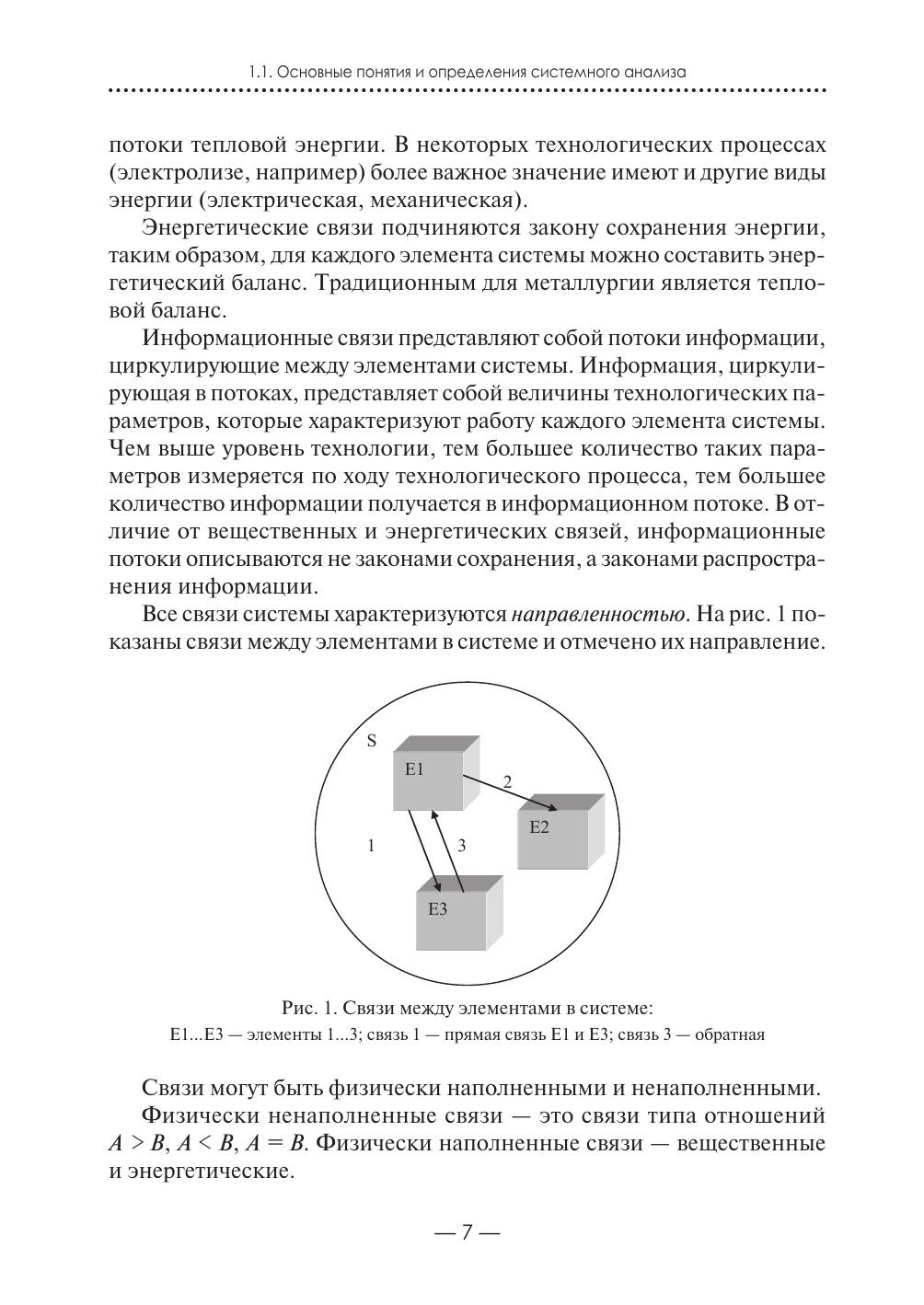 1.1. Основные понятия и определения системного анализа

потоки тепловой энергии. В некоторых технологических процессах (электролизе, например) более важное значение имеют и другие виды энергии (электрическая, механическая).

Энергетические связи подчиняются закону сохранения энергии, таким образом, для каждого элемента системы можно составить энергетический баланс. Традиционным для металлургии является тепловой баланс.

Информационные связи представляют собой потоки информации, циркулирующие между элементами системы. Информация, циркулирующая в потоках, представляет собой величины технологических параметров, которые характеризуют работу каждого элемента системы. Чем выше уровень технологии, тем большее количество таких параметров измеряется по ходу технологического процесса, тем большее количество информации получается в информационном потоке. В отличие от вещественных и энергетических связей, информационные потоки описываются не законами сохранения, а законами распространения информации.

Все связи системы характеризуются направленностью. На рис. 1 показаны связи между элементами в системе и отмечено их направление.

S
E1
2
E2
1
3
E3

Рис. 1. Связи между элементами в системе:
E1...E3 — элементы 1...3; связь 1 — прямая связь E1 и E3; связь 3 — обратная

Связи могут быть физически наполненными и ненаполненными.

Физически ненаполненные связи — это связи типа отношений $A > B$, $A < B$, $A = B$. Физически наполненные связи — вещественные и энергетические.

— 7 —